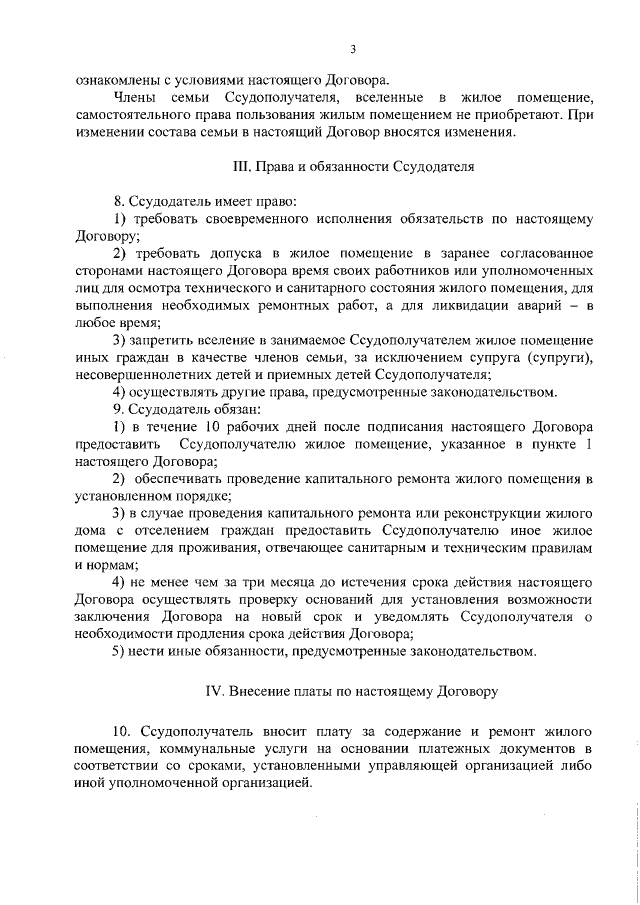 3

ознакомлены с условиями настоящего Договора.

Члены семьи Ссудополучателя, вселенные в жилое помещение, самостоятельного права пользования жилым помещением не приобретают. При изменении состава семьи в настоящий Договор вносятся изменения.

III. Права и обязанности Ссудодателя

8. Ссудодатель имеет право:

1) требовать своевременного исполнения обязательств по настоящему Договору;

2) требовать допуска в жилое помещение в заранее согласованное сторонами настоящего Договора время своих работников или уполномоченных лиц для осмотра технического и санитарного состояния жилого помещения, для выполнения необходимых ремонтных работ, а для ликвидации аварий – в любое время;

3) запретить вселение в занимаемое Ссудополучателем жилое помещение иных граждан в качестве членов семьи, за исключением супруга (супруги), несовершеннолетних детей и приемных детей Ссудополучателя;

4) осуществлять другие права, предусмотренные законодательством.

9. Ссудодатель обязан:

1) в течение 10 рабочих дней после подписания настоящего Договора предоставить Ссудополучателю жилое помещение, указанное в пункте 1 настоящего Договора;

2) обеспечивать проведение капитального ремонта жилого помещения в установленном порядке;

3) в случае проведения капитального ремонта или реконструкции жилого дома с отселением граждан предоставить Ссудополучателю иное жилое помещение для проживания, отвечающее санитарным и техническим правилам и нормам;

4) не менее чем за три месяца до истечения срока действия настоящего Договора осуществлять проверку оснований для установления возможности заключения Договора на новый срок и уведомлять Ссудополучателя о необходимости продления срока действия Договора;

5) нести иные обязанности, предусмотренные законодательством.

IV. Внесение платы по настоящему Договору

10. Ссудополучатель вносит плату за содержание и ремонт жилого помещения, коммунальные услуги на основании платежных документов в соответствии со сроками, установленными управляющей организацией либо иной уполномоченной организацией.